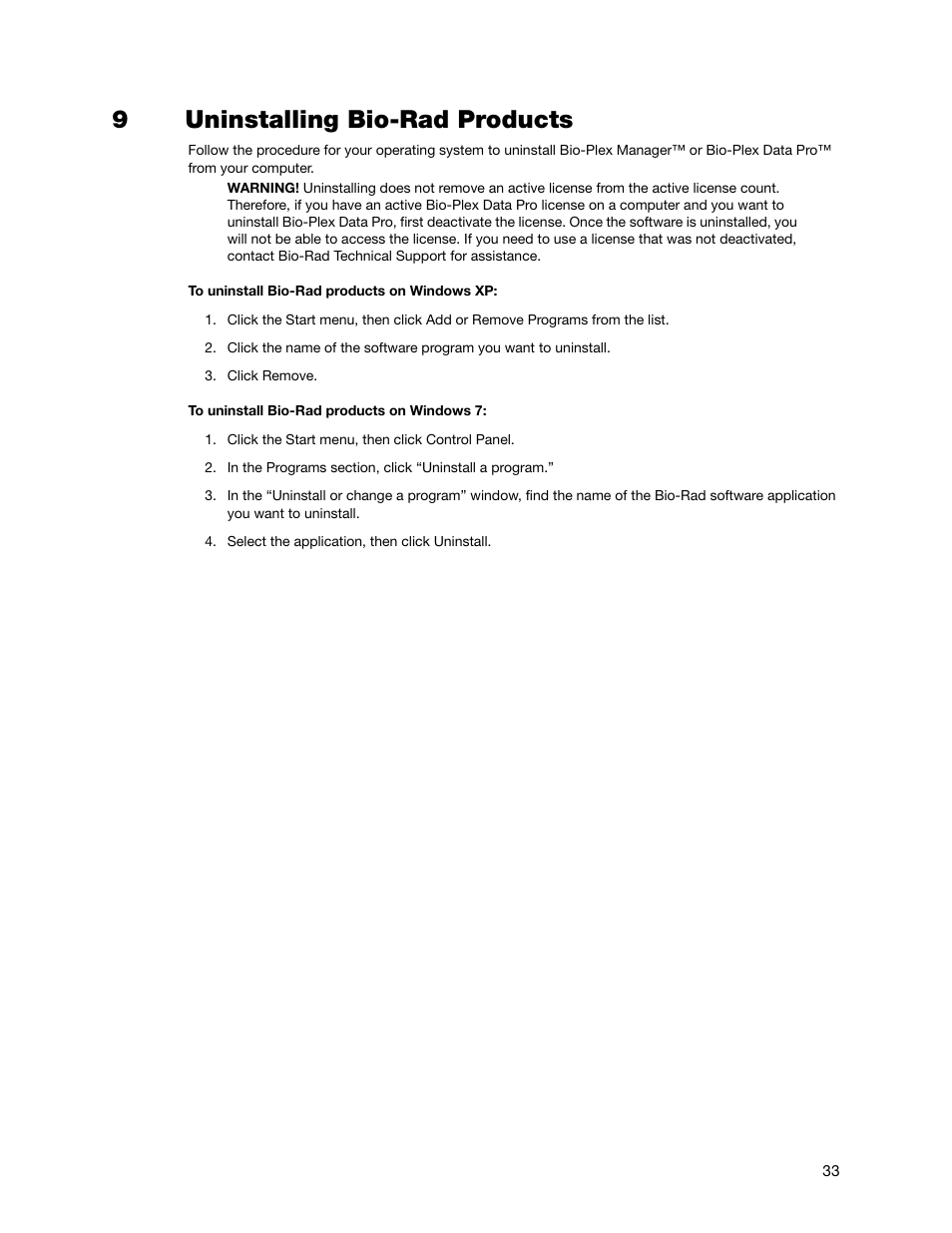 9 Uninstalling Bio-Rad Products

Follow the procedure for your operating system to uninstall Bio-Plex Manager™ or Bio-Plex Data Pro™ from your computer.

WARNING! Uninstalling does not remove an active license from the active license count. Therefore, if you have an active Bio-Plex Data Pro license on a computer and you want to uninstall Bio-Plex Data Pro, first deactivate the license. Once the software is uninstalled, you will not be able to access the license. If you need to use a license that was not deactivated, contact Bio-Rad Technical Support for assistance.

To uninstall Bio-Rad products on Windows XP:

1. Click the Start menu, then click Add or Remove Programs from the list.

2. Click the name of the software program you want to uninstall.

3. Click Remove.

To uninstall Bio-Rad products on Windows 7:

1. Click the Start menu, then click Control Panel.

2. In the Programs section, click “Uninstall a program.”

3. In the “Uninstall or change a program” window, find the name of the Bio-Rad software application you want to uninstall.

4. Select the application, then click Uninstall.

33